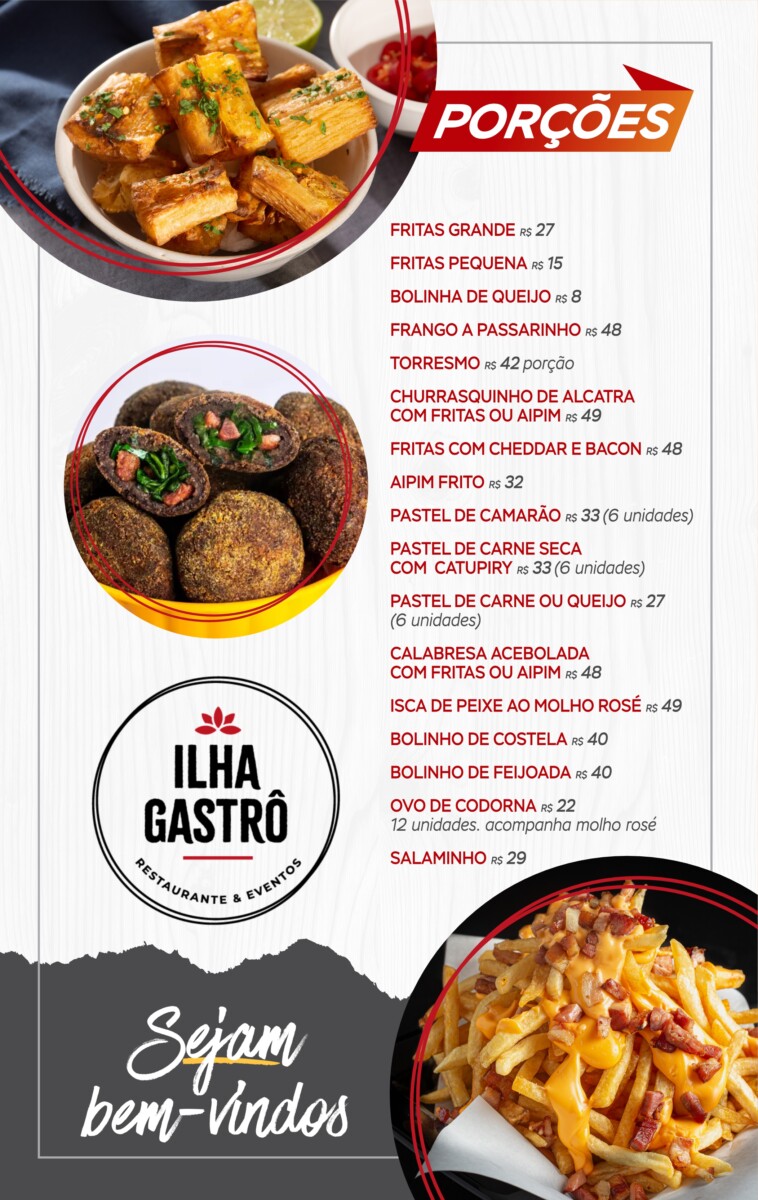 PORÇÕES

FRITAS GRANDE R$ 27

FRITAS PEQUENA R$ 15

BOLINHA DE QUEIJO R$ 8

FRANGO A PASSARINHO R$ 48

TORRESMO R$ 42 porção

CHURRASQUINHO DE ALCATRA COM FRITAS OU AIPIM R$ 49

FRITAS COM CHEDDAR E BACON R$ 48

AIPIM FRITO R$ 32

PASTEL DE CAMARÃO R$ 33 (6 unidades)

PASTEL DE CARNE SECA COM CATUPIRY R$ 33 (6 unidades)

PASTEL DE CARNE OU QUEIJO R$ 27 (6 unidades)

CALABRESA ACEBOLADA COM FRITAS OU AIPIM R$ 48

ISCA DE PEIXE AO MOLHO ROSÉ R$ 49

BOLINHO DE COSTELA R$ 40

BOLINHO DE FEIJOADA R$ 40

OVO DE CODORNA R$ 22
12 unidades. acompanha molho rosé

SALAMINHO R$ 29

ILHA
GASTRÔ
RESTAURANTE & EVENTOS

Sejam
bem-vindos